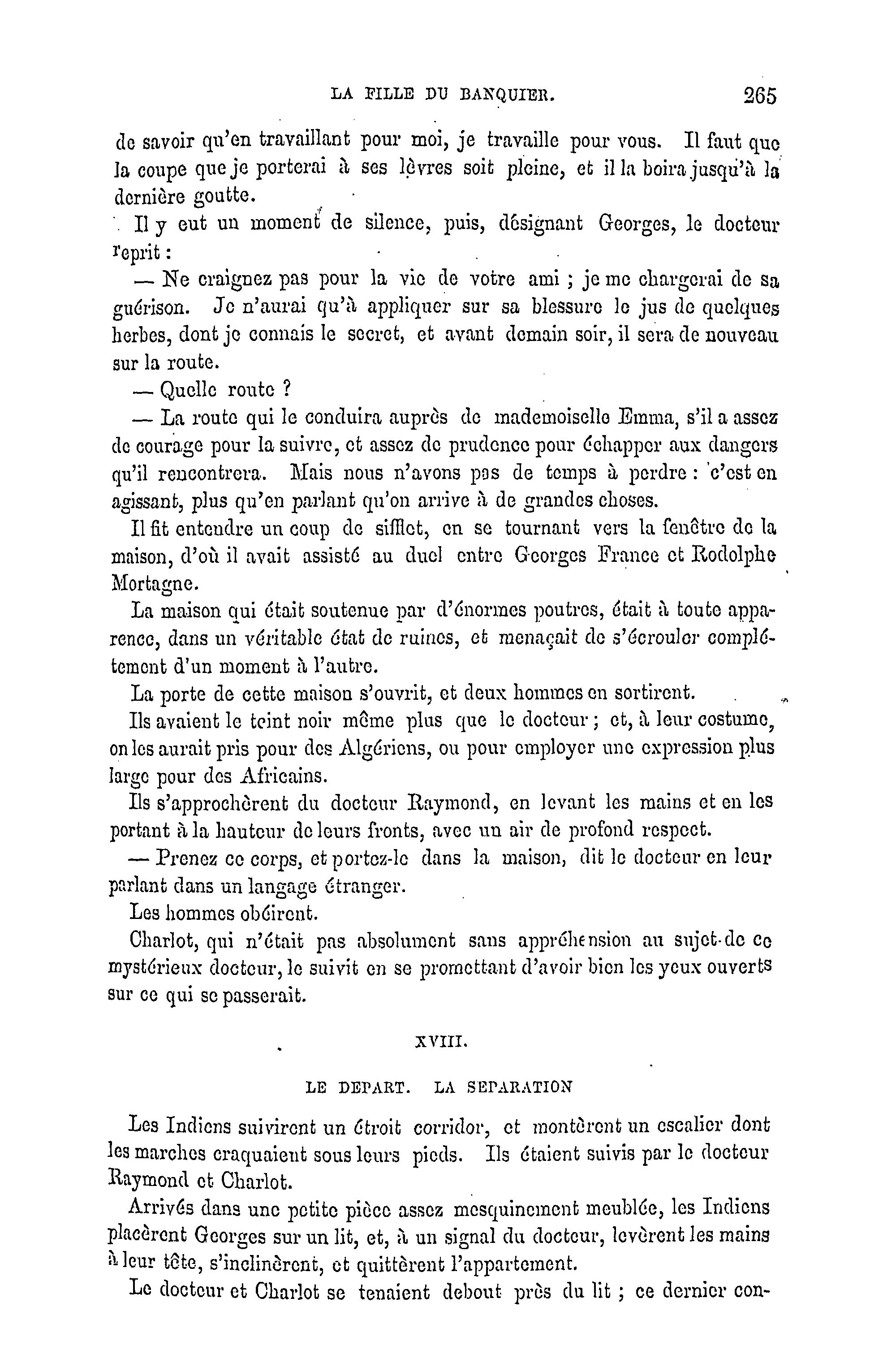 LA FILLE DU BANQUIER. 265

de savoir qu'en travaillant pour moi, je travaille pour vous. Il faut que la coupe que je porterai à ses lèvres soit pleine, et il la boira jusqu'à la dernière goutte.

Il y eut un moment de silence, puis, désignant Georges, le docteur reprit :

— Ne craignez pas pour la vie de votre ami ; je me chargerai de sa guérison. Je n'aurai qu'à appliquer sur sa blessure le jus de quelques herbes, dont je connais le secret, et avant demain soir, il sera de nouveau sur la route.

— Quelle route ?

— La route qui le conduira auprès de mademoiselle Emma, s'il a assez de courage pour la suivre, et assez de prudence pour échapper aux dangers qu'il rencontrera. Mais nous n'avons pas de temps à perdre : c'est en agissant, plus qu'en parlant qu'on arrive à de grandes choses.

Il fit entendre un coup de sifflet, en se tournant vers la fenêtre de la maison, d'où il avait assisté au duel entre Georges France et Rodolphe Mortagne.

La maison qui était soutenue par d'énormes poutres, était à toute apparence, dans un véritable état de ruines, et menaçait de s'écrouler complétement d'un moment à l'autre.

La porte de cette maison s'ouvrit, et deux hommes en sortirent.

Ils avaient le teint noir même plus que le docteur ; et, à leur costume, on les aurait pris pour des Algériens, ou pour employer une expression plus large pour des Africains.

Ils s'approchèrent du docteur Raymond, en levant les mains et en les portant à la hauteur de leurs fronts, avec un air de profond respect.

— Prenez ce corps, et portez-le dans la maison, dit le docteur en leur parlant dans un langage étranger.

Les hommes obéirent.

Charlot, qui n'était pas absolument sans appréhension au sujet de ce mystérieux docteur, le suivit en se promettant d'avoir bien les yeux ouverts sur ce qui se passerait.

XVIII.

LE DEPART. LA SEPARATION

Les Indiens suivirent un étroit corridor, et montèrent un escalier dont les marches craquaient sous leurs pieds. Ils étaient suivis par le docteur Raymond et Charlot.

Arrivés dans une petite pièce assez mesquinement meublée, les Indiens placèrent Georges sur un lit, et, à un signal du docteur, levèrent les mains à leur tête, s'inclinèrent, et quittèrent l'appartement.

Le docteur et Charlot se tenaient debout près du lit ; ce dernier con-